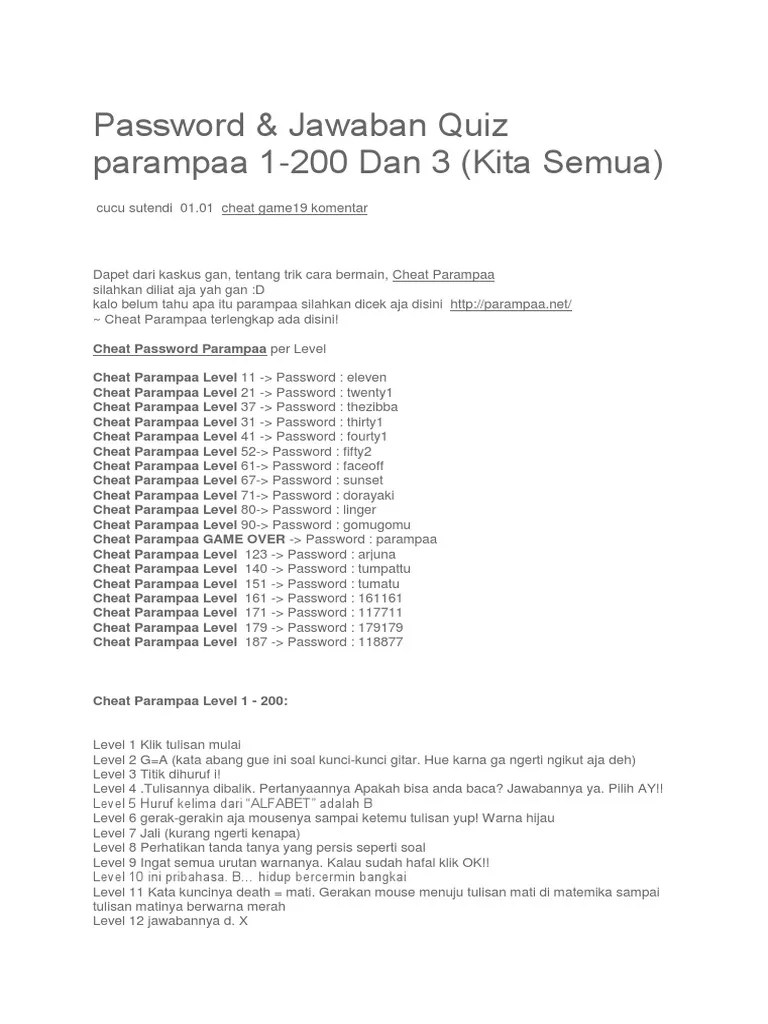 Password & Jawaban Quiz parampaa 1-200 Dan 3 (Kita Semua)

cucu sutendi 01.01 cheat game19 komentar

Dapet dari kaskus gan, tentang trik cara bermain, Cheat Parampaa
silahkan diliat aja yah gan :D
kalo belum tahu apa itu parampaa silahkan dicek aja disini http://parampaa.net/
~ Cheat Parampaa terlengkap ada disini!

Cheat Password Parampaa per Level

Cheat Parampaa Level 11 -> Password : eleven
Cheat Parampaa Level 21 -> Password : twenty1
Cheat Parampaa Level 37 -> Password : thezibba
Cheat Parampaa Level 31 -> Password : thirty1
Cheat Parampaa Level 41 -> Password : fourty1
Cheat Parampaa Level 52-> Password : fifty2
Cheat Parampaa Level 61-> Password : faceoff
Cheat Parampaa Level 67-> Password : sunset
Cheat Parampaa Level 71-> Password : dorayaki
Cheat Parampaa Level 80-> Password : linger
Cheat Parampaa Level 90-> Password : gomugomu
Cheat Parampaa GAME OVER -> Password : parampaa
Cheat Parampaa Level 123 -> Password : arjuna
Cheat Parampaa Level 140 -> Password : tumpattu
Cheat Parampaa Level 151 -> Password : tumatu
Cheat Parampaa Level 161 -> Password : 161161
Cheat Parampaa Level 171 -> Password : 117711
Cheat Parampaa Level 179 -> Password : 179179
Cheat Parampaa Level 187 -> Password : 118877

Cheat Parampaa Level 1 - 200:

Level 1 Klik tulisan mulai
Level 2 G=A (kata abang gue ini soal kunci-kunci gitar. Hue karna ga ngerti ngikut aja deh)
Level 3 Titik dihuruf i!
Level 4 .Tulisannya dibalik. Pertanyaannya Apakah bisa anda baca? Jawabannya ya. Pilih AY!!
Level 5 Huruf kelima dari "ALFABET" adalah B
Level 6 gerak-gerakin aja mousenya sampai ketemu tulisan yup! Warna hijau
Level 7 Jali (kurang ngerti kenapa)
Level 8 Perhatikan tanda tanya yang persis seperti soal
Level 9 Ingat semua urutan warnanya. Kalau sudah hafal klik OK!!
Level 10 ini pribahasa. B... hidup bercermin bangkai
Level 11 Kata kuncinya death = mati. Gerakan mouse menuju tulisan mati di matemika sampai tulisan matinya berwarna merah
Level 12 jawabannya d. X